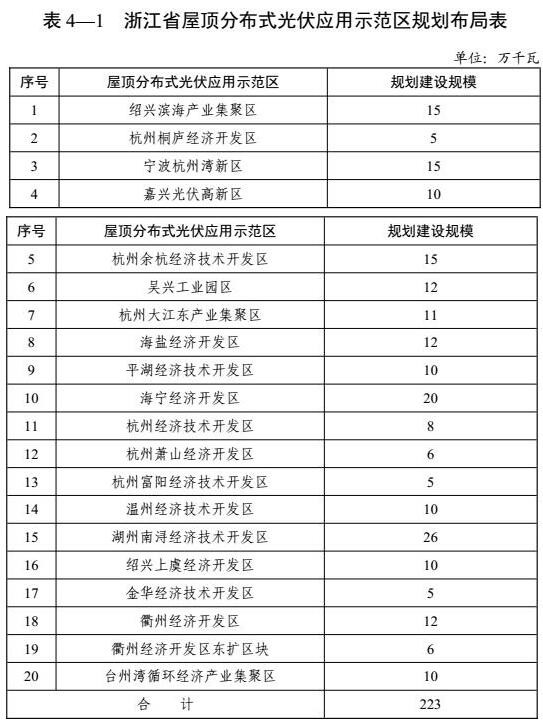 表 4—1　浙江省屋顶分布式光伏应用示范区规划布局表

单位：万千瓦

| 序号 | 屋顶分布式光伏应用示范区 | 规划建设规模 |
|---|---|---|
| 1 | 绍兴滨海产业集聚区 | 15 |
| 2 | 杭州桐庐经济开发区 | 5 |
| 3 | 宁波杭州湾新区 | 15 |
| 4 | 嘉兴光伏高新区 | 10 |

| 序号 | 屋顶分布式光伏应用示范区 | 规划建设规模 |
|---|---|---|
| 5 | 杭州余杭经济技术开发区 | 15 |
| 6 | 吴兴工业园区 | 12 |
| 7 | 杭州大江东产业集聚区 | 11 |
| 8 | 海盐经济开发区 | 12 |
| 9 | 平湖经济技术开发区 | 10 |
| 10 | 海宁经济开发区 | 20 |
| 11 | 杭州经济技术开发区 | 8 |
| 12 | 杭州萧山经济开发区 | 6 |
| 13 | 杭州富阳经济技术开发区 | 5 |
| 14 | 温州经济技术开发区 | 10 |
| 15 | 湖州南浔经济技术开发区 | 26 |
| 16 | 绍兴上虞经济开发区 | 10 |
| 17 | 金华经济技术开发区 | 5 |
| 18 | 衢州经济开发区 | 12 |
| 19 | 衢州经济开发区东扩区块 | 6 |
| 20 | 台州湾循环经济产业集聚区 | 10 |
| 合　计 | | 223 |